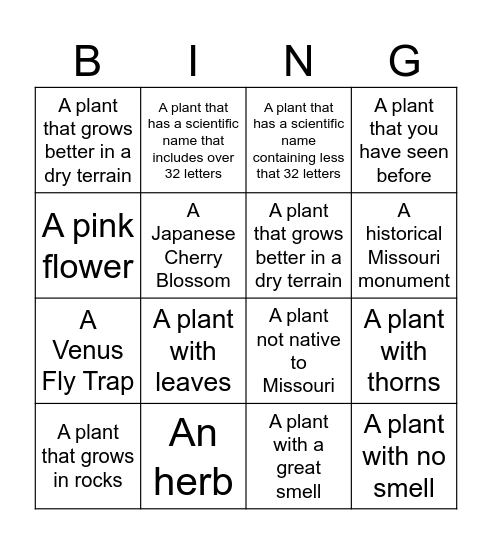 | B | I | N | G |
|---|---|---|---|
| A plant that grows better in a dry terrain | A plant that has a scientific name that includes over 32 letters | A plant that has a scientific name containing less that 32 letters | A plant that you have seen before |
| A pink flower | A Japanese Cherry Blossom | A plant that grows better in a dry terrain | A historical Missouri monument |
| A Venus Fly Trap | A plant with leaves | A plant not native to Missouri | A plant with thorns |
| A plant that grows in rocks | An herb | A plant with a great smell | A plant with no smell |